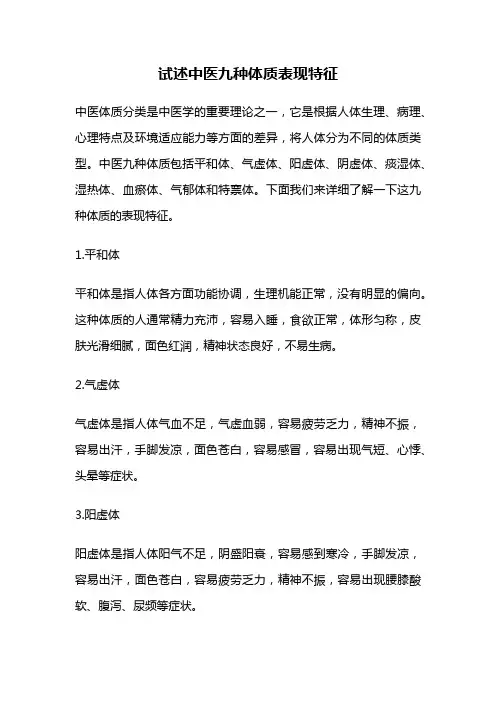 试述中医九种体质表现特征

中医体质分类是中医学的重要理论之一，它是根据人体生理、病理、心理特点及环境适应能力等方面的差异，将人体分为不同的体质类型。中医九种体质包括平和体、气虚体、阳虚体、阴虚体、痰湿体、湿热体、血瘀体、气郁体和特禀体。下面我们来详细了解一下这九种体质的表现特征。

1.平和体

平和体是指人体各方面功能协调，生理机能正常，没有明显的偏向。这种体质的人通常精力充沛，容易入睡，食欲正常，体形匀称，皮肤光滑细腻，面色红润，精神状态良好，不易生病。

2.气虚体

气虚体是指人体气血不足，气虚血弱，容易疲劳乏力，精神不振，容易出汗，手脚发凉，面色苍白，容易感冒，容易出现气短、心悸、头晕等症状。

3.阳虚体

阳虚体是指人体阳气不足，阴盛阳衰，容易感到寒冷，手脚发凉，容易出汗，面色苍白，容易疲劳乏力，精神不振，容易出现腰膝酸软、腹泻、尿频等症状。